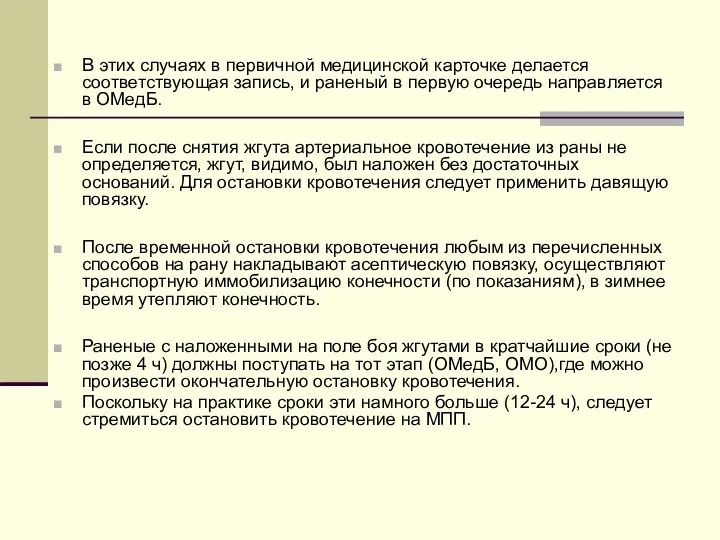 В этих случаях в первичной медицинской карточке делается соответствующая запись, и раненый в первую очередь направляется в ОМедБ.

Если после снятия жгута артериальное кровотечение из раны не определяется, жгут, видимо, был наложен без достаточных оснований. Для остановки кровотечения следует применить давящую повязку.

После временной остановки кровотечения любым из перечисленных способов на рану накладывают асептическую повязку, осуществляют транспортную иммобилизацию конечности (по показаниям), в зимнее время утепляют конечность.

Раненые с наложенными на поле боя жгутами в кратчайшие сроки (не позже 4 ч) должны поступать на тот этап (ОМедБ, ОМО),где можно произвести окончательную остановку кровотечения.

Поскольку на практике сроки эти намного больше (12-24 ч), следует стремиться остановить кровотечение на МПП.